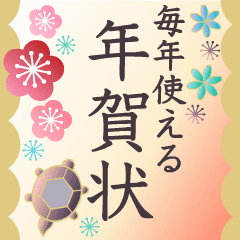 毎年使える
年賀状